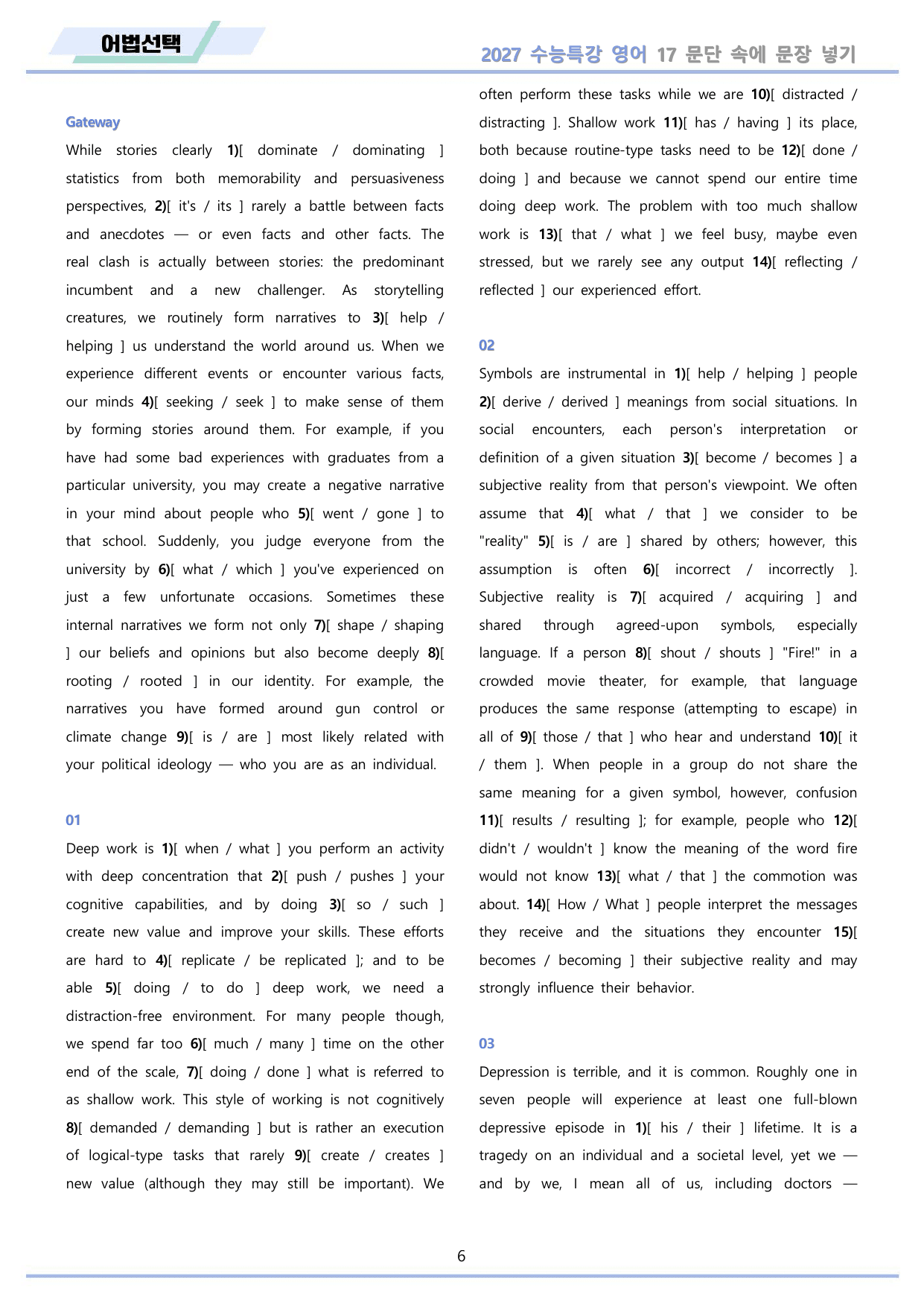 어법선택

2027 수능특강 영어 17 문단 속에 문장 넣기

Gateway

While stories clearly 1)[ dominate / dominating ] statistics from both memorability and persuasiveness perspectives, 2)[ it's / its ] rarely a battle between facts and anecdotes — or even facts and other facts. The real clash is actually between stories: the predominant incumbent and a new challenger. As storytelling creatures, we routinely form narratives to 3)[ help / helping ] us understand the world around us. When we experience different events or encounter various facts, our minds 4)[ seeking / seek ] to make sense of them by forming stories around them. For example, if you have had some bad experiences with graduates from a particular university, you may create a negative narrative in your mind about people who 5)[ went / gone ] to that school. Suddenly, you judge everyone from the university by 6)[ what / which ] you've experienced on just a few unfortunate occasions. Sometimes these internal narratives we form not only 7)[ shape / shaping ] our beliefs and opinions but also become deeply 8)[ rooting / rooted ] in our identity. For example, the narratives you have formed around gun control or climate change 9)[ is / are ] most likely related with your political ideology — who you are as an individual.

01

Deep work is 1)[ when / what ] you perform an activity with deep concentration that 2)[ push / pushes ] your cognitive capabilities, and by doing 3)[ so / such ] create new value and improve your skills. These efforts are hard to 4)[ replicate / be replicated ]; and to be able 5)[ doing / to do ] deep work, we need a distraction-free environment. For many people though, we spend far too 6)[ much / many ] time on the other end of the scale, 7)[ doing / done ] what is referred to as shallow work. This style of working is not cognitively 8)[ demanded / demanding ] but is rather an execution of logical-type tasks that rarely 9)[ create / creates ] new value (although they may still be important). We often perform these tasks while we are 10)[ distracted / distracting ]. Shallow work 11)[ has / having ] its place, both because routine-type tasks need to be 12)[ done / doing ] and because we cannot spend our entire time doing deep work. The problem with too much shallow work is 13)[ that / what ] we feel busy, maybe even stressed, but we rarely see any output 14)[ reflecting / reflected ] our experienced effort.

02

Symbols are instrumental in 1)[ help / helping ] people 2)[ derive / derived ] meanings from social situations. In social encounters, each person's interpretation or definition of a given situation 3)[ become / becomes ] a subjective reality from that person's viewpoint. We often assume that 4)[ what / that ] we consider to be "reality" 5)[ is / are ] shared by others; however, this assumption is often 6)[ incorrect / incorrectly ]. Subjective reality is 7)[ acquired / acquiring ] and shared through agreed-upon symbols, especially language. If a person 8)[ shout / shouts ] "Fire!" in a crowded movie theater, for example, that language produces the same response (attempting to escape) in all of 9)[ those / that ] who hear and understand 10)[ it / them ]. When people in a group do not share the same meaning for a given symbol, however, confusion 11)[ results / resulting ]; for example, people who 12)[ didn't / wouldn't ] know the meaning of the word fire would not know 13)[ what / that ] the commotion was about. 14)[ How / What ] people interpret the messages they receive and the situations they encounter 15)[ becomes / becoming ] their subjective reality and may strongly influence their behavior.

03

Depression is terrible, and it is common. Roughly one in seven people will experience at least one full-blown depressive episode in 1)[ his / their ] lifetime. It is a tragedy on an individual and a societal level, yet we — and by we, I mean all of us, including doctors —

6